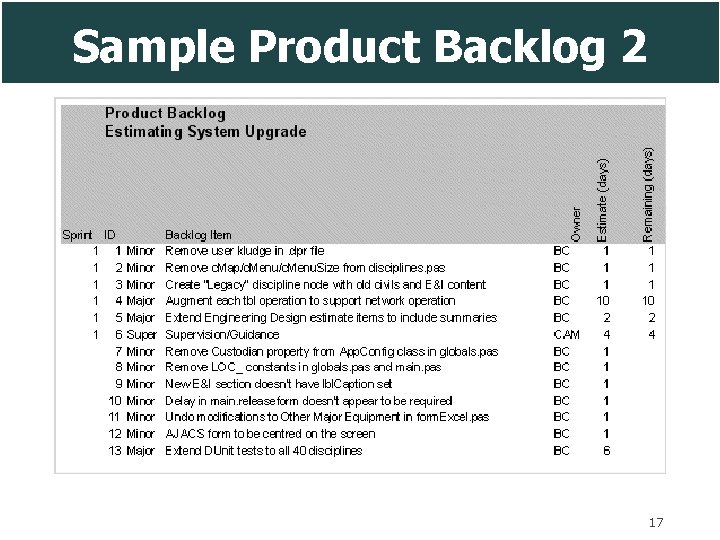 Sample Product Backlog 2

Product Backlog
Estimating System Upgrade

| Sprint | ID | | Backlog Item | Owner | Estimate (days) | Remaining (days) |
|---|---|---|---|---|---|---|
| 1 | 1 | Minor | Remove user kludge in .dpr file | BC | 1 | 1 |
| 1 | 2 | Minor | Remove cMap/cMenu/cMenuSize from disciplines.pas | BC | 1 | 1 |
| 1 | 3 | Minor | Create "Legacy" discipline node with old civils and E&I content | BC | 1 | 1 |
| 1 | 4 | Major | Augment each tbl operation to support network operation | BC | 10 | 10 |
| 1 | 5 | Major | Extend Engineering Design estimate items to include summaries | BC | 2 | 2 |
| 1 | 6 | Super | Supervision/Guidance | CAM | 4 | 4 |
| | 7 | Minor | Remove Custodian property from AppConfig class in globals.pas | BC | 1 | |
| | 8 | Minor | Remove LOC_ constants in globals.pas and main.pas | BC | 1 | |
| | 9 | Minor | New E&I section doesn't have lblCaption set | BC | 1 | |
| | 10 | Minor | Delay in main.release form doesn't appear to be required | BC | 1 | |
| | 11 | Minor | Undo modifications to Other Major Equipment in formExcel.pas | BC | 1 | |
| | 12 | Minor | AJACS form to be centred on the screen | BC | 1 | |
| | 13 | Major | Extend DUnit tests to all 40 disciplines | BC | 6 | |

17